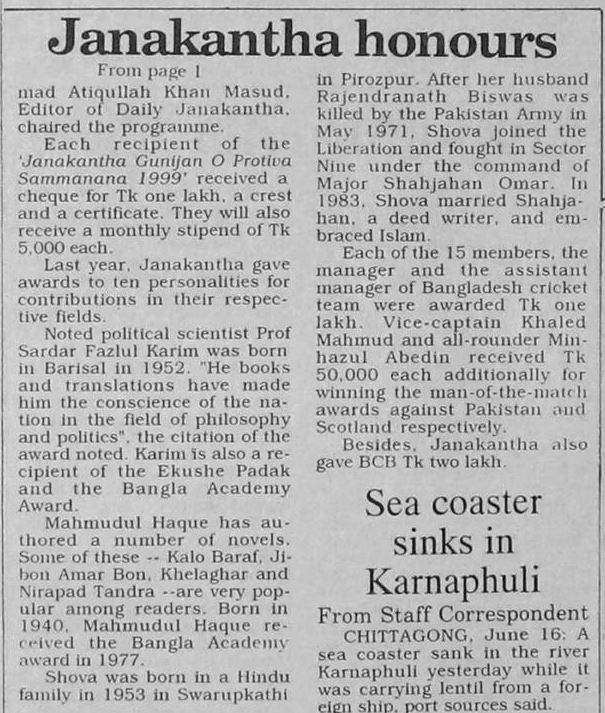 Janakantha honours

From page 1

mad Atiqullah Khan Masud, Editor of Daily Janakantha, chaired the programme.

Each recipient of the 'Janakantha Gunijan O Protiva Sammanana 1999' received a cheque for Tk one lakh, a crest and a certificate. They will also receive a monthly stipend of Tk 5,000 each.

Last year, Janakantha gave awards to ten personalities for contributions in their respective fields.

Noted political scientist Prof Sardar Fazlul Karim was born in Barisal in 1952. "He books and translations have made him the conscience of the nation in the field of philosophy and politics", the citation of the award noted. Karim is also a recipient of the Ekushe Padak and the Bangla Academy Award.

Mahmudul Haque has authored a number of novels. Some of these -- Kalo Baraf, Jibon Amar Bon, Khelaghar and Nirapad Tandra --are very popular among readers. Born in 1940, Mahmudul Haque received the Bangla Academy award in 1977.

Shova was born in a Hindu family in 1953 in Swarupkathi in Pirozpur. After her husband Rajendranath Biswas was killed by the Pakistan Army in May 1971, Shova joined the Liberation and fought in Sector Nine under the command of Major Shahjahan Omar. In 1983, Shova married Shahjahan, a deed writer, and embraced Islam.

Each of the 15 members, the manager and the assistant manager of Bangladesh cricket team were awarded Tk one lakh. Vice-captain Khaled Mahmud and all-rounder Minhazul Abedin received Tk 50,000 each additionally for winning the man-of-the-match awards against Pakistan and Scotland respectively.

Besides, Janakantha also gave BCB Tk two lakh.

Sea coaster sinks in Karnaphuli

From Staff Correspondent

CHITTAGONG, June 16: A sea coaster sank in the river Karnaphuli yesterday while it was carrying lentil from a foreign ship, port sources said.